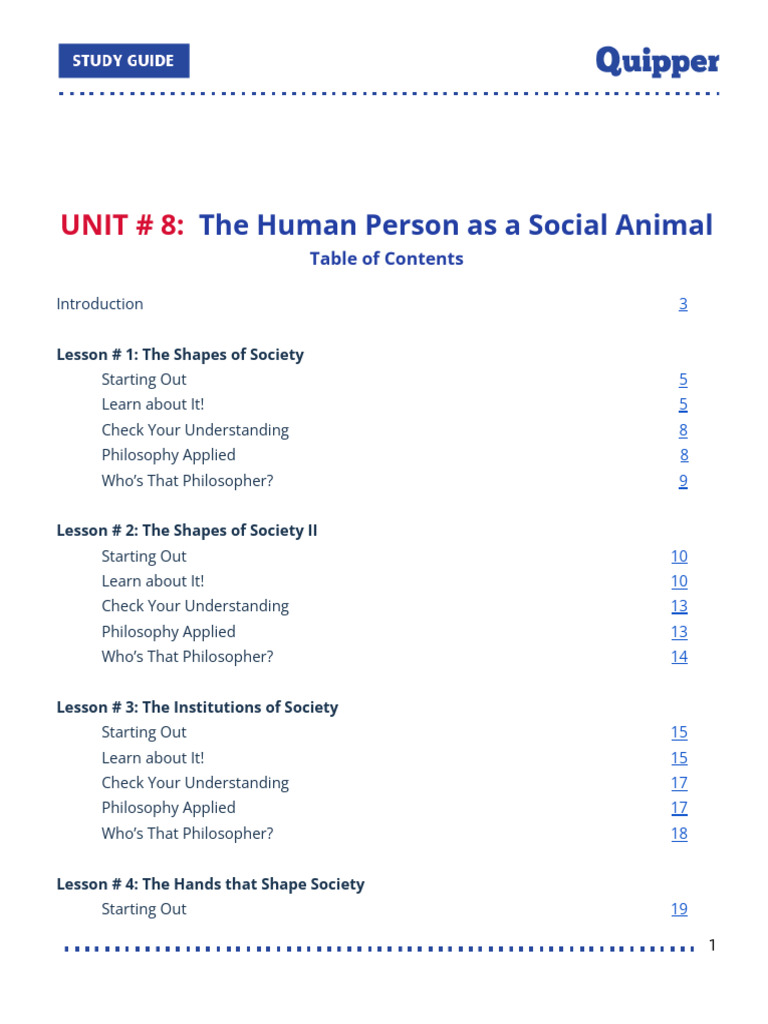 STUDY GUIDE

Quipper

UNIT # 8: The Human Person as a Social Animal

Table of Contents

Introduction 3

Lesson # 1: The Shapes of Society
Starting Out 5
Learn about It! 5
Check Your Understanding 8
Philosophy Applied 8
Who's That Philosopher? 9

Lesson # 2: The Shapes of Society II
Starting Out 10
Learn about It! 10
Check Your Understanding 13
Philosophy Applied 13
Who's That Philosopher? 14

Lesson # 3: The Institutions of Society
Starting Out 15
Learn about It! 15
Check Your Understanding 17
Philosophy Applied 17
Who's That Philosopher? 18

Lesson # 4: The Hands that Shape Society
Starting Out 19

1